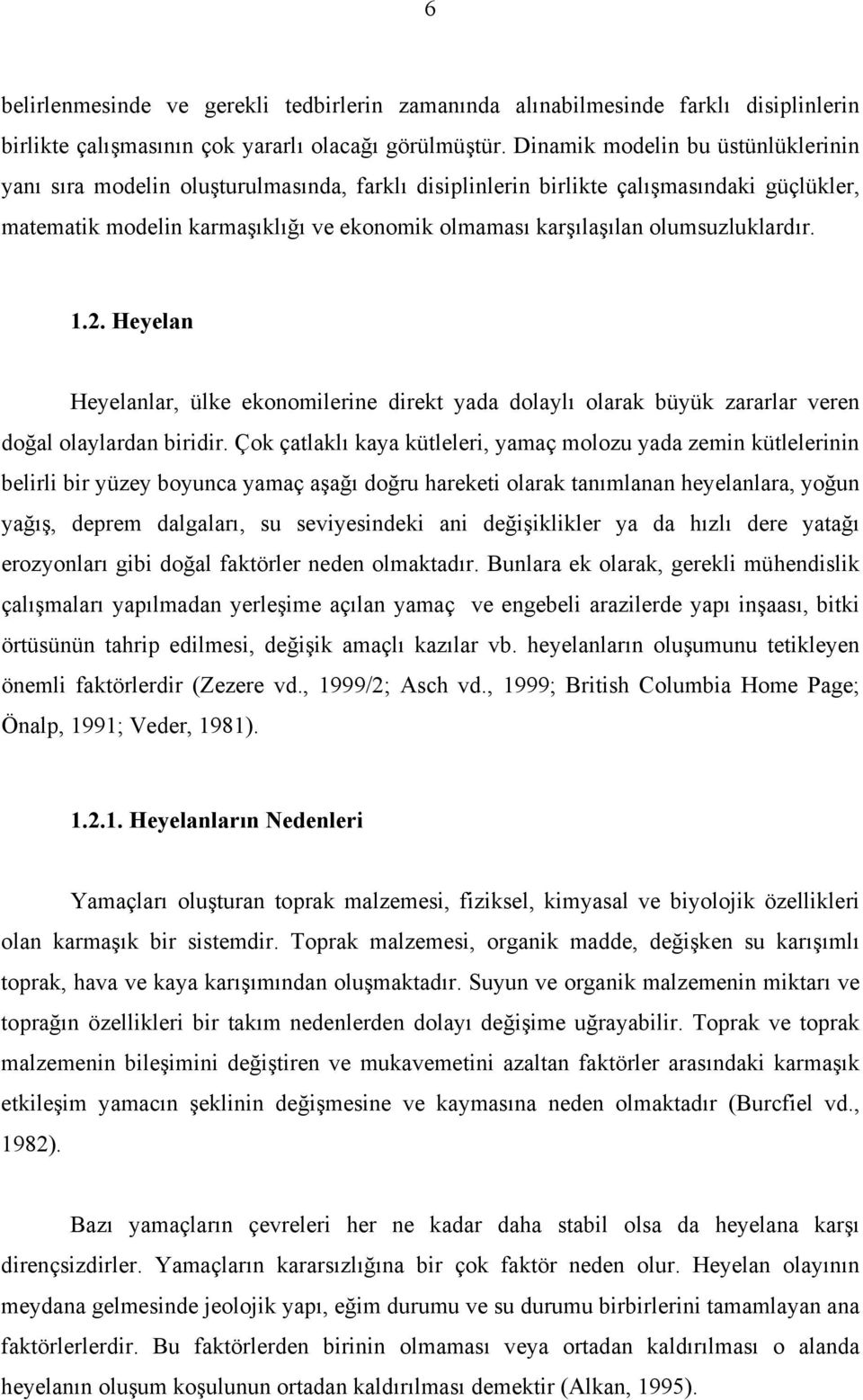 6

belirlenmesinde ve gerekli tedbirlerin zamanında alınabilmesinde farklı disiplinlerin birlikte çalışmasının çok yararlı olacağı görülmüştür. Dinamik modelin bu üstünlüklerinin yanı sıra modelin oluşturulmasında, farklı disiplinlerin birlikte çalışmasındaki güçlükler, matematik modelin karmaşıklığı ve ekonomik olmaması karşılaşılan olumsuzluklardır.

1.2. Heyelan

Heyelanlar, ülke ekonomilerine direkt yada dolaylı olarak büyük zararlar veren doğal olaylardan biridir. Çok çatlaklı kaya kütleleri, yamaç molozu yada zemin kütlelerinin belirli bir yüzey boyunca yamaç aşağı doğru hareketi olarak tanımlanan heyelanlara, yoğun yağış, deprem dalgaları, su seviyesindeki ani değişiklikler ya da hızlı dere yatağı erozyonları gibi doğal faktörler neden olmaktadır. Bunlara ek olarak, gerekli mühendislik çalışmaları yapılmadan yerleşime açılan yamaç ve engebeli arazilerde yapı inşaası, bitki örtüsünün tahrip edilmesi, değişik amaçlı kazılar vb. heyelanların oluşumunu tetikleyen önemli faktörlerdir (Zezere vd., 1999/2; Asch vd., 1999; British Columbia Home Page; Önalp, 1991; Veder, 1981).

1.2.1. Heyelanların Nedenleri

Yamaçları oluşturan toprak malzemesi, fiziksel, kimyasal ve biyolojik özellikleri olan karmaşık bir sistemdir. Toprak malzemesi, organik madde, değişken su karışımlı toprak, hava ve kaya karışımından oluşmaktadır. Suyun ve organik malzemenin miktarı ve toprağın özellikleri bir takım nedenlerden dolayı değişime uğrayabilir. Toprak ve toprak malzemenin bileşimini değiştiren ve mukavemetini azaltan faktörler arasındaki karmaşık etkileşim yamacın şeklinin değişmesine ve kaymasına neden olmaktadır (Burcfiel vd., 1982).

Bazı yamaçların çevreleri her ne kadar daha stabil olsa da heyelana karşı dirençsizdirler. Yamaçların kararsızlığına bir çok faktör neden olur. Heyelan olayının meydana gelmesinde jeolojik yapı, eğim durumu ve su durumu birbirlerini tamamlayan ana faktörlerlerdir. Bu faktörlerden birinin olmaması veya ortadan kaldırılması o alanda heyelanın oluşum koşulunun ortadan kaldırılması demektir (Alkan, 1995).